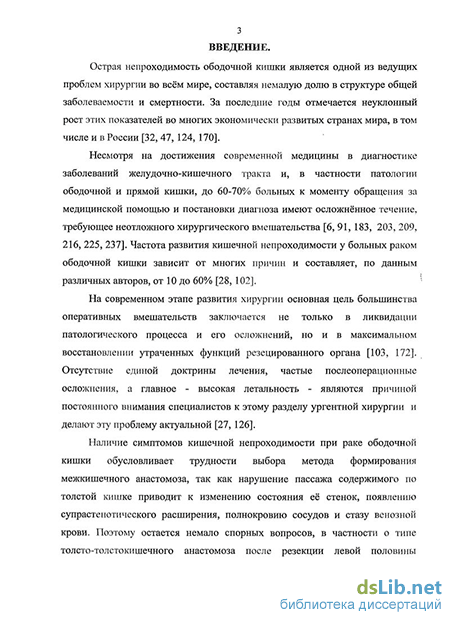 3

ВВЕДЕНИЕ.

Острая непроходимость ободочной кишки является одной из ведущих проблем хирургии во всём мире, составляя немалую долю в структуре общей заболеваемости и смертности. За последние годы отмечается неуклонный рост этих показателей во многих экономически развитых странах мира, в том числе и в России [32, 47, 124, 170].

Несмотря на достижения современной медицины в диагностике заболеваний желудочно-кишечного тракта и, в частности патологии ободочной и прямой кишки, до 60-70% больных к моменту обращения за медицинской помощью и постановки диагноза имеют осложнённое течение, требующее неотложного хирургического вмешательства [6, 91, 183, 203, 209, 216, 225, 237]. Частота развития кишечной непроходимости у больных раком ободочной кишки зависит от многих причин и составляет, по данным различных авторов, от 10 до 60% [28, 102].

На современном этапе развития хирургии основная цель большинства оперативных вмешательств заключается не только в ликвидации патологического процесса и его осложнений, но и в максимальном восстановлении утраченных функций резецированного органа [103, 172]. Отсутствие единой доктрины лечения, частые послеоперационные осложнения, а главное - высокая летальность - являются причиной постоянного внимания специалистов к этому разделу ургентной хирургии и делают эту проблему актуальной [27, 126].

Наличие симптомов кишечной непроходимости при раке ободочной кишки обусловливает трудности выбора метода формирования межкишечного анастомоза, так как нарушение пассажа содержимого по толстой кишке приводит к изменению состояния её стенок, появлению супрастенотического расширения, полнокровию сосудов и стазу венозной крови. Поэтому остается немало спорных вопросов, в частности о типе толсто-толстокишечного анастомоза после резекции левой половины

dsLib.net
библиотека диссертаций